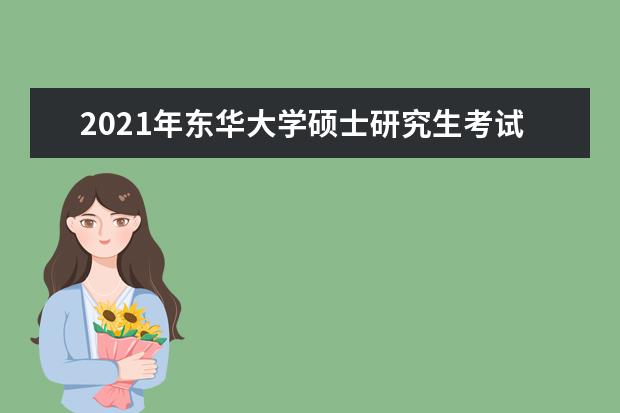 2021年东华大学硕士研究生考试